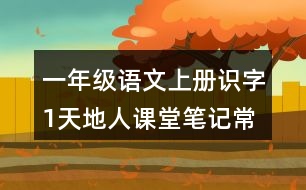 一年级语文上册识字
1天地人课堂笔记常